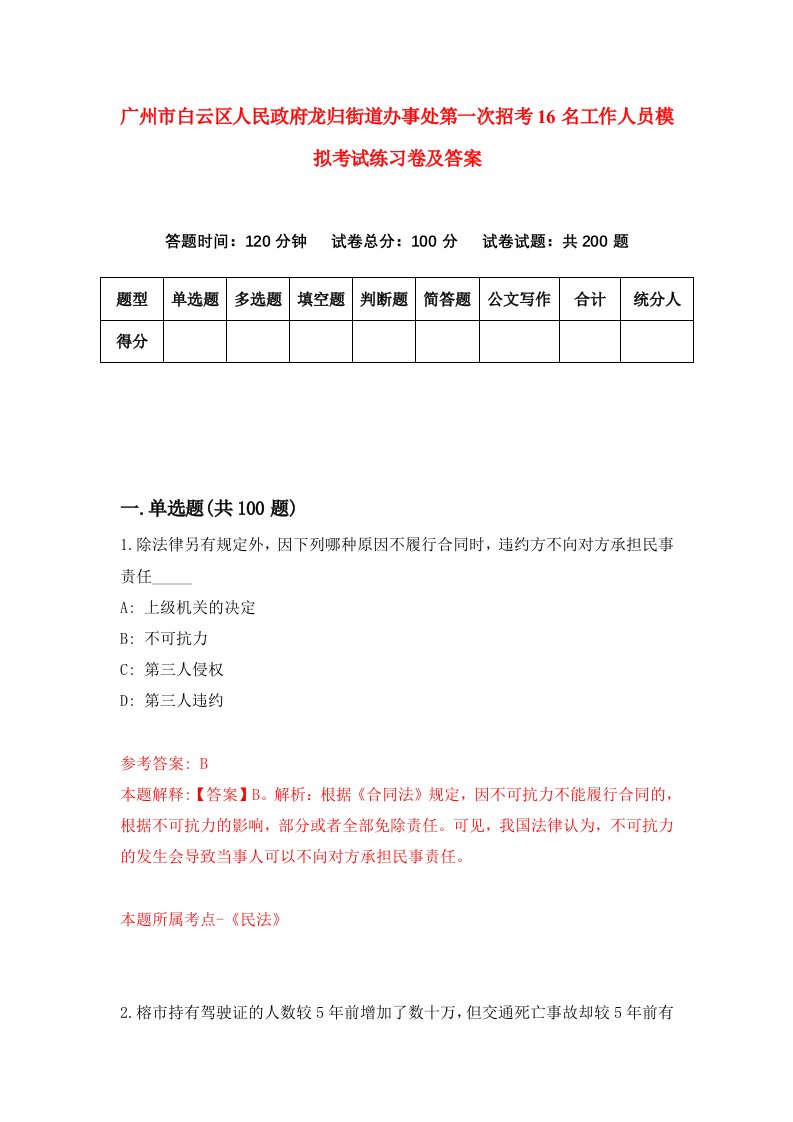 广州市白云区人民政府龙归街道办事处第一次招考16名工作人员模拟考试练习卷及答案

答题时间：120分钟　试卷总分：100分　试卷试题：共200题

| 题型 | 单选题 | 多选题 | 填空题 | 判断题 | 简答题 | 公文写作 | 合计 | 统分人 |
|---|---|---|---|---|---|---|---|---|
| 得分 | | | | | | | | |

一.单选题(共100题)

1.除法律另有规定外，因下列哪种原因不履行合同时，违约方不向对方承担民事责任_____

A: 上级机关的决定

B: 不可抗力

C: 第三人侵权

D: 第三人违约

参考答案: B

本题解释:【答案】B。解析：根据《合同法》规定，因不可抗力不能履行合同的，根据不可抗力的影响，部分或者全部免除责任。可见，我国法律认为，不可抗力的发生会导致当事人可以不向对方承担民事责任。

本题所属考点-《民法》

2.榕市持有驾驶证的人数较5年前增加了数十万，但交通死亡事故却较5年前有